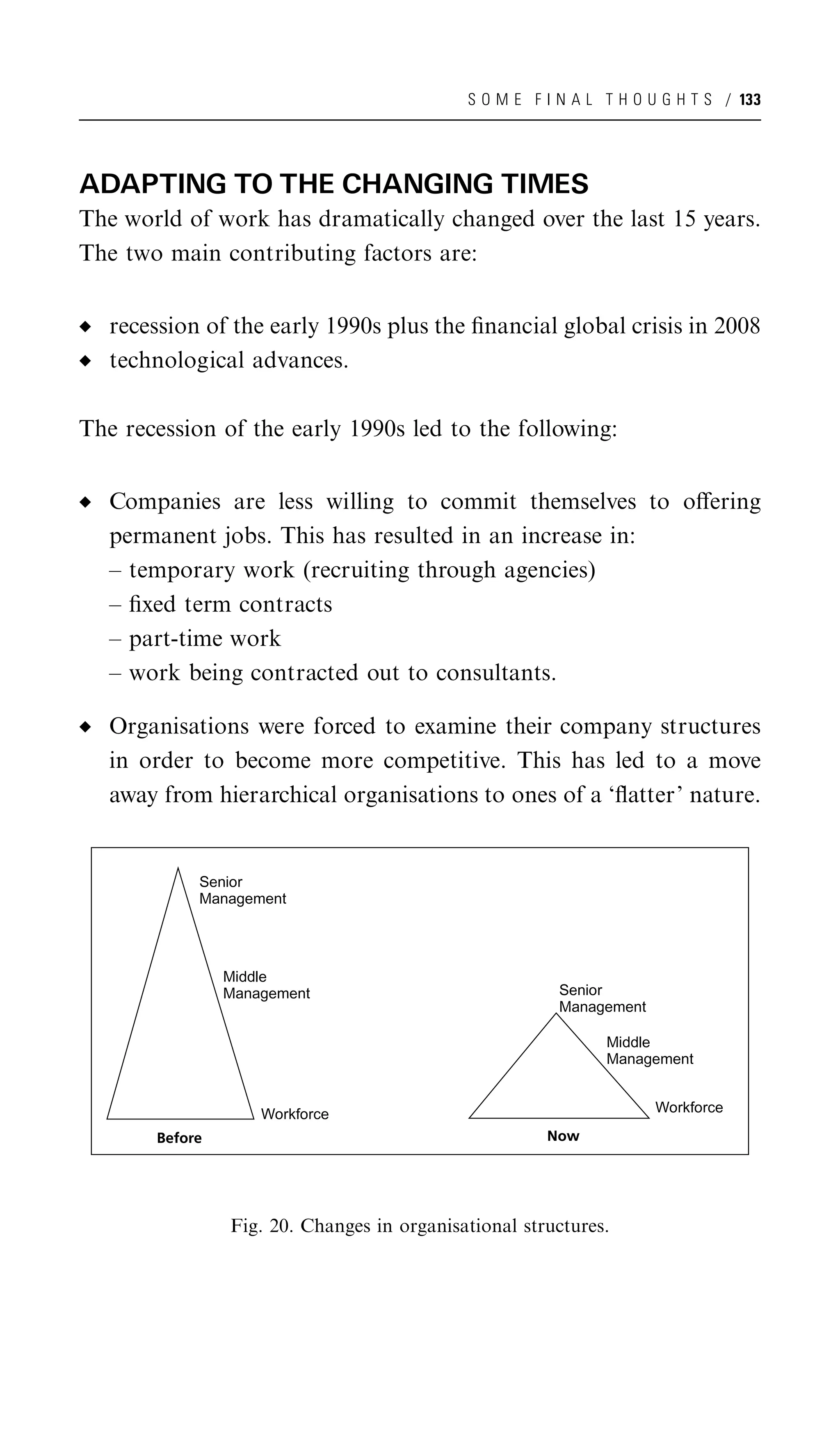 SOME FINAL THOUGHTS / 133

ADAPTING TO THE CHANGING TIMES

The world of work has dramatically changed over the last 15 years. The two main contributing factors are:

◆ recession of the early 1990s plus the financial global crisis in 2008
◆ technological advances.

The recession of the early 1990s led to the following:

◆ Companies are less willing to commit themselves to offering permanent jobs. This has resulted in an increase in:
– temporary work (recruiting through agencies)
– fixed term contracts
– part-time work
– work being contracted out to consultants.

◆ Organisations were forced to examine their company structures in order to become more competitive. This has led to a move away from hierarchical organisations to ones of a ‘flatter’ nature.

Senior Management
Middle Management
Workforce
Before

Senior Management
Middle Management
Workforce
Now

Fig. 20. Changes in organisational structures.